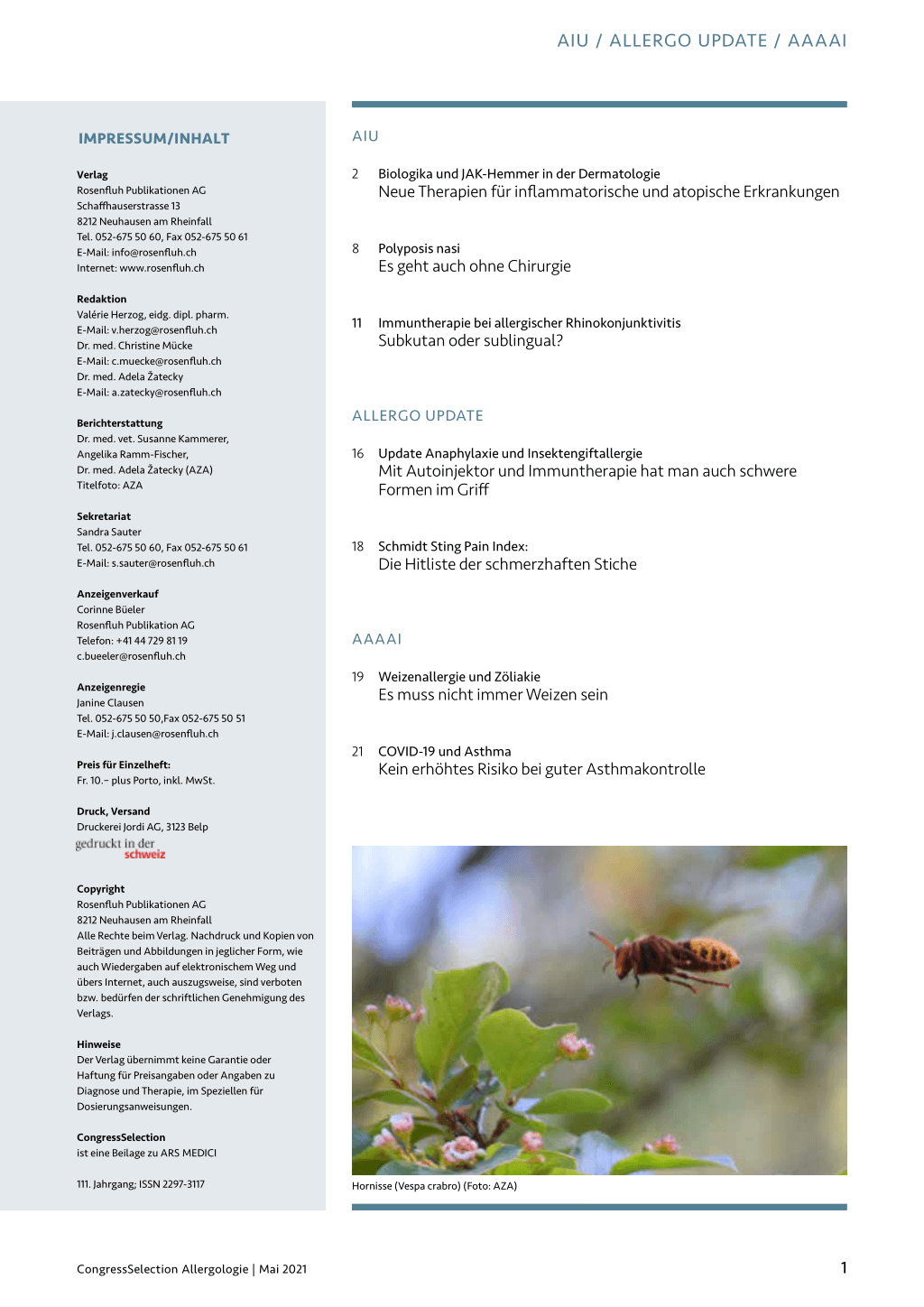 AIU / ALLERGO UPDATE / AAAAI

IMPRESSUM/INHALT

Verlag
Rosenfluh Publikationen AG
Schaffhauserstrasse 13
8212 Neuhausen am Rheinfall
Tel. 052-675 50 60, Fax 052-675 50 61
E-Mail: info@rosenfluh.ch
Internet: www.rosenfluh.ch

Redaktion
Valérie Herzog, eidg. dipl. pharm.
E-Mail: v.herzog@rosenfluh.ch
Dr. med. Christine Mücke
E-Mail: c.muecke@rosenfluh.ch
Dr. med. Adela Žatecky
E-Mail: a.zatecky@rosenfluh.ch

Berichterstattung
Dr. med. vet. Susanne Kammerer, Angelika Ramm-Fischer, Dr. med. Adela Žatecky (AZA)
Titelfoto: AZA

Sekretariat
Sandra Sauter
Tel. 052-675 50 60, Fax 052-675 50 61
E-Mail: s.sauter@rosenfluh.ch

Anzeigenverkauf
Corinne Büeler
Rosenfluh Publikation AG
Telefon: +41 44 729 81 19
c.bueeler@rosenfluh.ch

Anzeigenregie
Janine Clausen
Tel. 052-675 50 50,Fax 052-675 50 51
E-Mail: j.clausen@rosenfluh.ch

Preis für Einzelheft:
Fr. 10.– plus Porto, inkl. MwSt.

Druck, Versand
Druckerei Jordi AG, 3123 Belp
gedruckt in der schweiz

Copyright
Rosenfluh Publikationen AG
8212 Neuhausen am Rheinfall
Alle Rechte beim Verlag. Nachdruck und Kopien von Beiträgen und Abbildungen in jeglicher Form, wie auch Wiedergaben auf elektronischem Weg und übers Internet, auch auszugsweise, sind verboten bzw. bedürfen der schriftlichen Genehmigung des Verlags.

Hinweise
Der Verlag übernimmt keine Garantie oder Haftung für Preisangaben oder Angaben zu Diagnose und Therapie, im Speziellen für Dosierungsanweisungen.

CongressSelection
ist eine Beilage zu ARS MEDICI

111. Jahrgang; ISSN 2297-3117

AIU

2 Biologika und JAK-Hemmer in der Dermatologie
Neue Therapien für inflammatorische und atopische Erkrankungen

8 Polyposis nasi
Es geht auch ohne Chirurgie

11 Immuntherapie bei allergischer Rhinokonjunktivitis
Subkutan oder sublingual?

ALLERGO UPDATE

16 Update Anaphylaxie und Insektengiftallergie
Mit Autoinjektor und Immuntherapie hat man auch schwere Formen im Griff

18 Schmidt Sting Pain Index:
Die Hitliste der schmerzhaften Stiche

AAAAI

19 Weizenallergie und Zöliakie
Es muss nicht immer Weizen sein

21 COVID-19 und Asthma
Kein erhöhtes Risiko bei guter Asthmakontrolle

Hornisse (Vespa crabro) (Foto: AZA)

CongressSelection Allergologie | Mai 2021

1